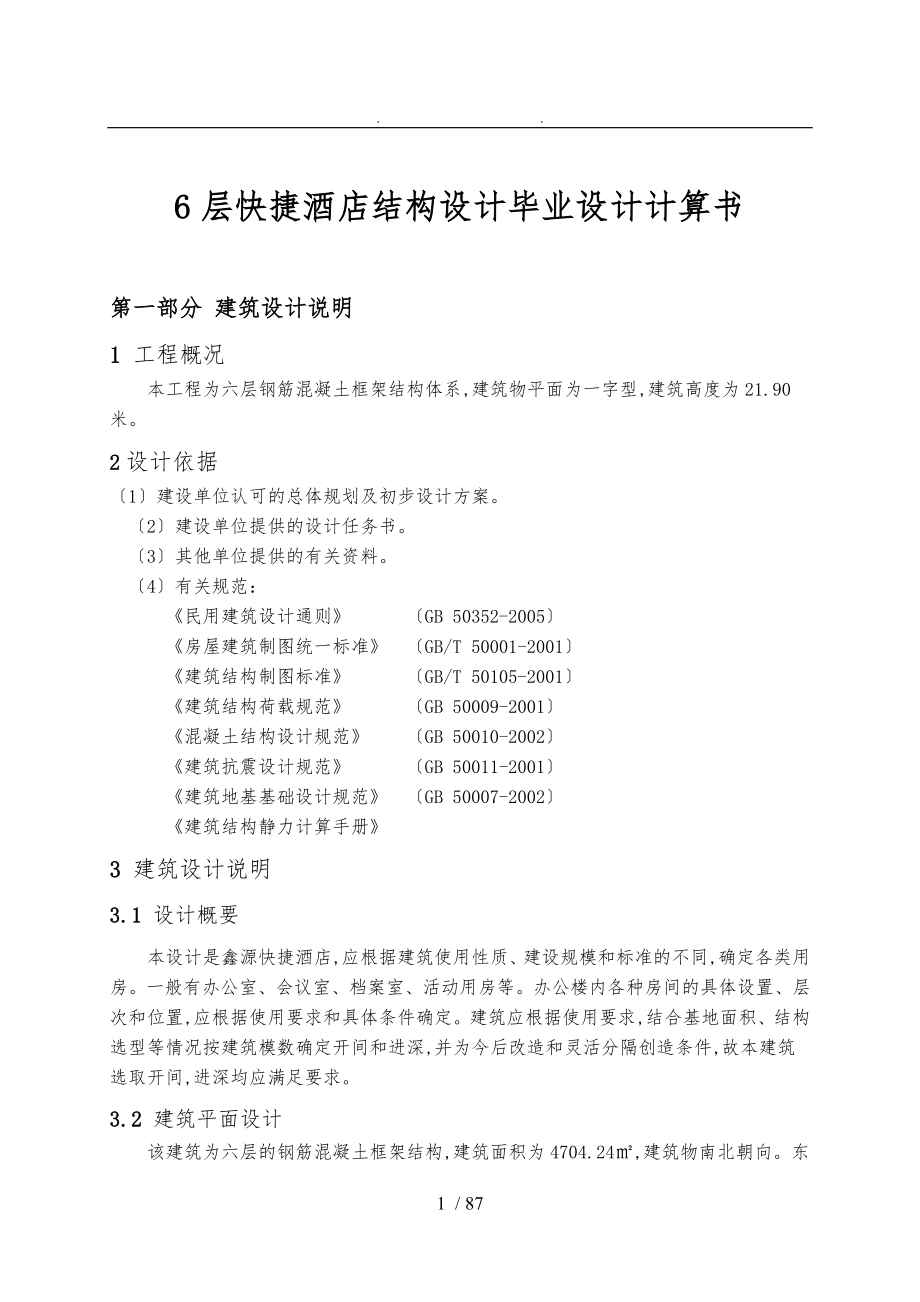 . .

6 层快捷酒店结构设计毕业设计计算书

第一部分 建筑设计说明

1 工程概况

本工程为六层钢筋混凝土框架结构体系,建筑物平面为一字型,建筑高度为 21.90 米。

2 设计依据

〔1〕建设单位认可的总体规划及初步设计方案。
〔2〕建设单位提供的设计任务书。
〔3〕其他单位提供的有关资料。
〔4〕有关规范:
《民用建筑设计通则》 〔GB 50352-2005〕
《房屋建筑制图统一标准》 〔GB/T 50001-2001〕
《建筑结构制图标准》 〔GB/T 50105-2001〕
《建筑结构荷载规范》 〔GB 50009-2001〕
《混凝土结构设计规范》 〔GB 50010-2002〕
《建筑抗震设计规范》 〔GB 50011-2001〕
《建筑地基基础设计规范》 〔GB 50007-2002〕
《建筑结构静力计算手册》

3 建筑设计说明

3.1 设计概要

本设计是鑫源快捷酒店,应根据建筑使用性质、建设规模和标准的不同,确定各类用房。一般有办公室、会议室、档案室、活动用房等。办公楼内各种房间的具体设置、层次和位置,应根据使用要求和具体条件确定。建筑应根据使用要求,结合基地面积、结构选型等情况按建筑模数确定开间和进深,并为今后改造和灵活分隔创造条件,故本建筑选取开间,进深均应满足要求。

3.2 建筑平面设计

该建筑为六层的钢筋混凝土框架结构,建筑面积为 4704.24㎡,建筑物南北朝向。东

1 / 87